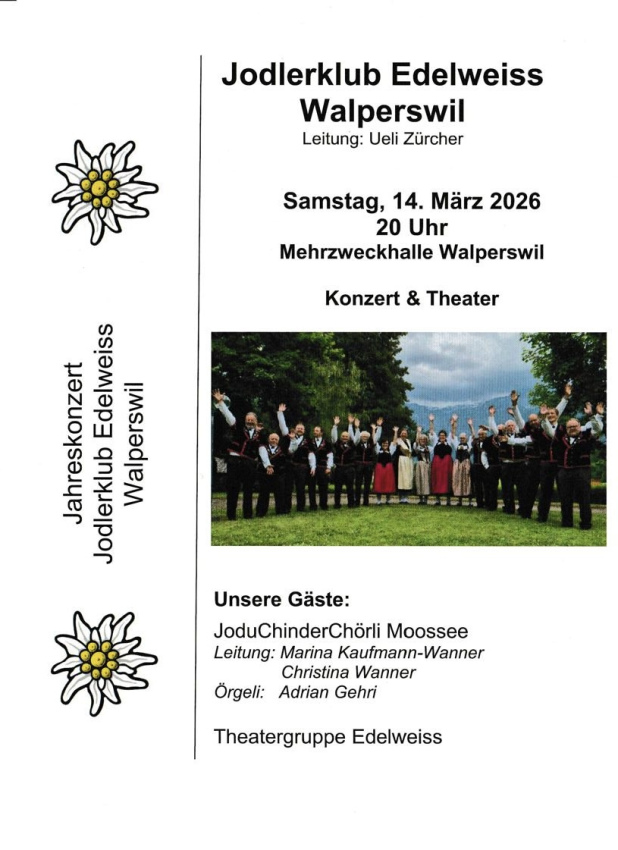 Jahreskonzert
Jodlerklub Edelweiss
Walperswil

Jodlerklub Edelweiss Walperswil
Leitung: Ueli Zürcher

Samstag, 14. März 2026
20 Uhr
Mehrzweckhalle Walperswil

Konzert & Theater

Unsere Gäste:

JoduChinderChörli Moossee
Leitung: Marina Kaufmann-Wanner
Christina Wanner
Örgeli: Adrian Gehri

Theatergruppe Edelweiss